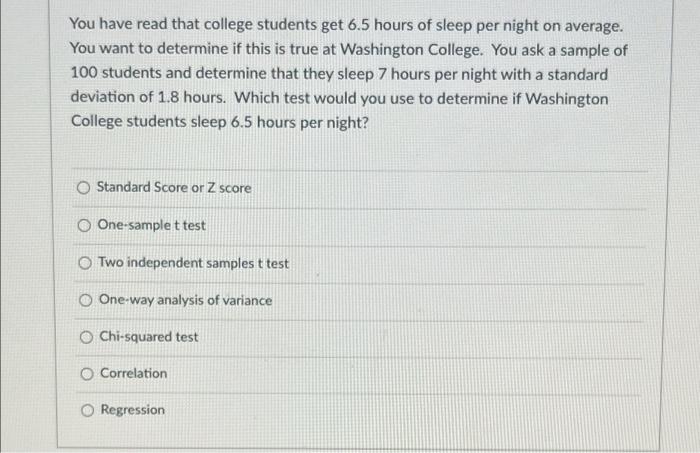 You have read that college students get 6.5 hours of sleep per night on average. You want to determine if this is true at Washington College. You ask a sample of 100 students and determine that they sleep 7 hours per night with a standard deviation of 1.8 hours. Which test would you use to determine if Washington College students sleep 6.5 hours per night?

Standard Score or Z score

One-sample t test

Two independent samples t test

One-way analysis of variance

Chi-squared test

Correlation

Regression